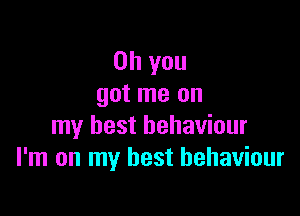 Oh you
got me on
my best behaviour
I'm on my best behaviour